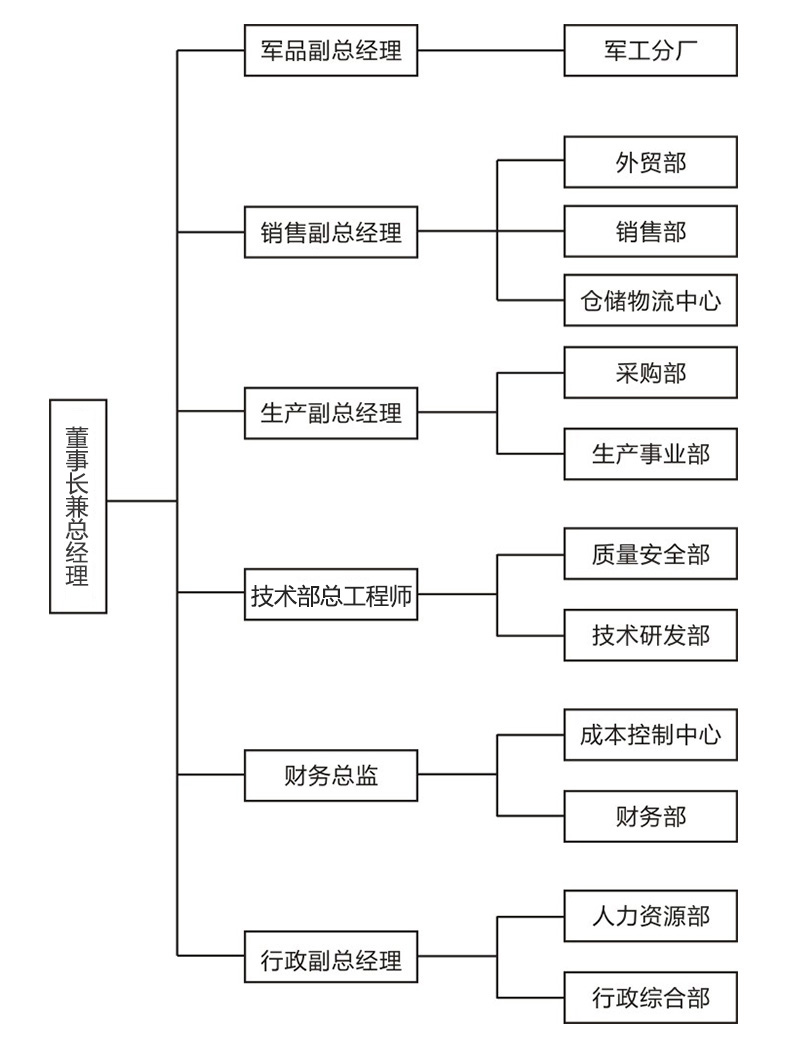 董事长兼总经理

军品副总经理

军工分厂

销售副总经理

外贸部

销售部

仓储物流中心

生产副总经理

采购部

生产事业部

技术部总工程师

质量安全部

技术研发部

财务总监

成本控制中心

财务部

行政副总经理

人力资源部

行政综合部